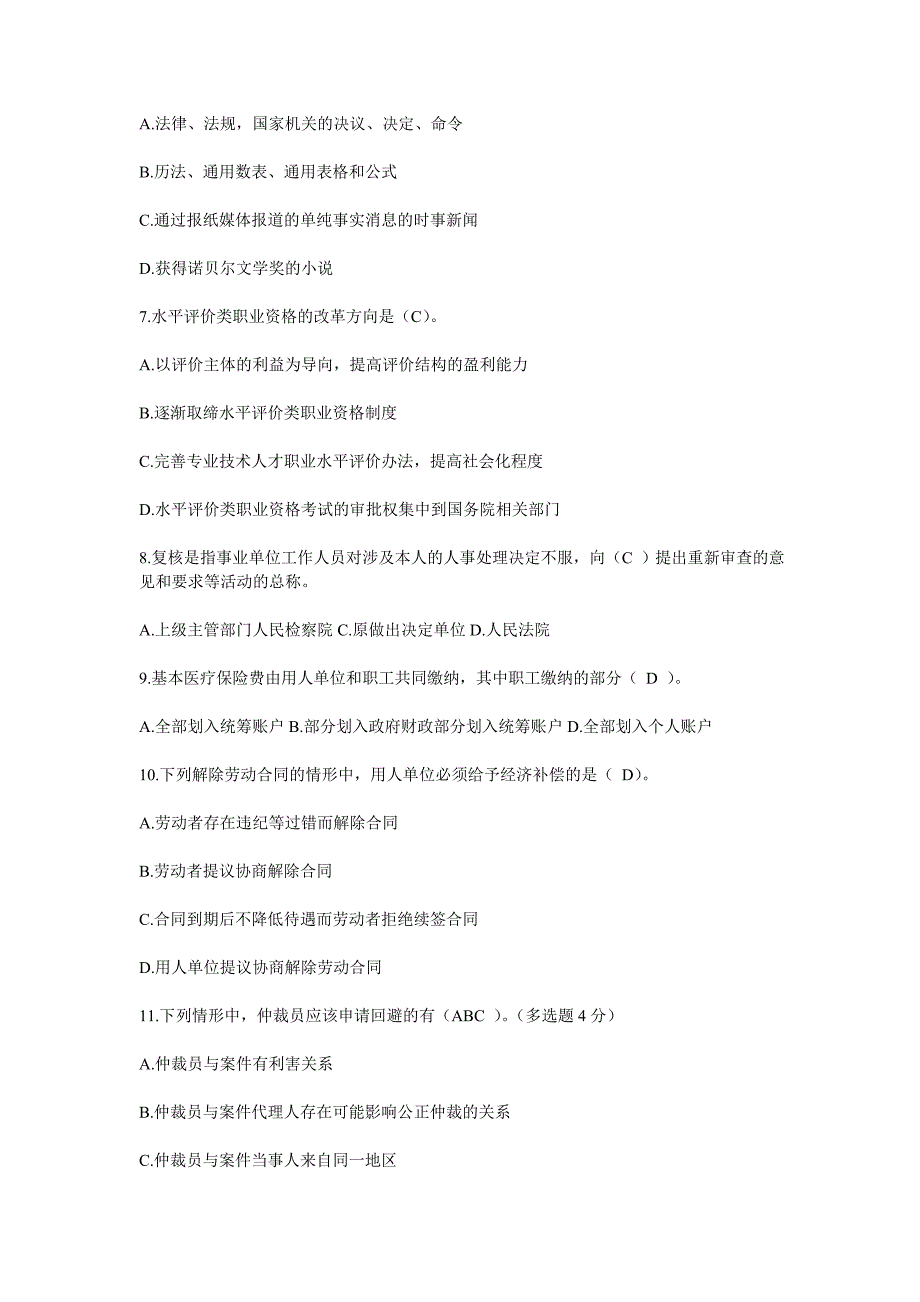 A.法律、法规，国家机关的决议、决定、命令

B.历法、通用数表、通用表格和公式

C.通过报纸媒体报道的单纯事实消息的时事新闻

D.获得诺贝尔文学奖的小说

7.水平评价类职业资格的改革方向是（C）。

A.以评价主体的利益为导向，提高评价结构的盈利能力

B.逐渐取缔水平评价类职业资格制度

C.完善专业技术人才职业水平评价办法，提高社会化程度

D.水平评价类职业资格考试的审批权集中到国务院相关部门

8.复核是指事业单位工作人员对涉及本人的人事处理决定不服，向（C ）提出重新审查的意见和要求等活动的总称。

A.上级主管部门人民检察院 C.原做出决定单位 D.人民法院

9.基本医疗保险费由用人单位和职工共同缴纳，其中职工缴纳的部分（ D ）。

A.全部划入统筹账户 B.部分划入政府财政部分划入统筹账户 D.全部划入个人账户

10.下列解除劳动合同的情形中，用人单位必须给予经济补偿的是（ D）。

A.劳动者存在违纪等过错而解除合同

B.劳动者提议协商解除合同

C.合同到期后不降低待遇而劳动者拒绝续签合同

D.用人单位提议协商解除劳动合同

11.下列情形中，仲裁员应该申请回避的有（ABC ）。（多选题 4 分）

A.仲裁员与案件有利害关系

B.仲裁员与案件代理人存在可能影响公正仲裁的关系

C.仲裁员与案件当事人来自同一地区